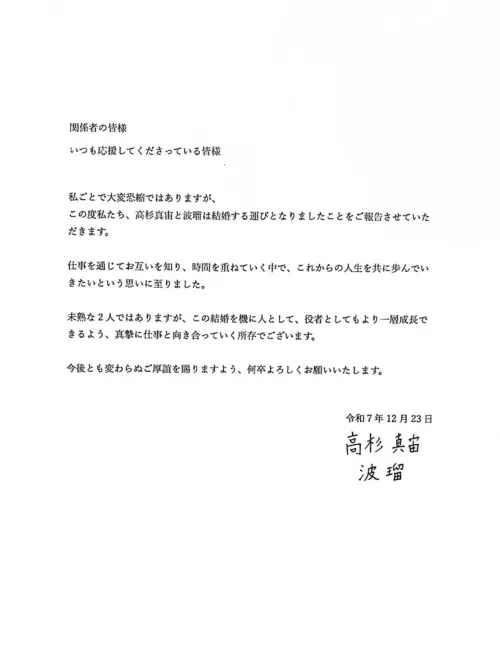 関係者の皆様

いつも応援してくださっている皆様

私ごとで大変恐縮ではありますが、
この度私たち、高杉真宙と波瑠は結婚する運びとなりましたことをご報告させていただきます。

仕事を通じてお互いを知り、時間を重ねていく中で、これからの人生を共に歩んでいきたいという思いに至りました。

未熟な２人ではありますが、この結婚を機に人として、役者としてもより一層成長できるよう、真摯に仕事と向き合っていく所存でございます。

今後とも変わらぬご厚誼を賜りますよう、何卒よろしくお願いいたします。

令和７年12月23日

高杉 真宙
波瑠